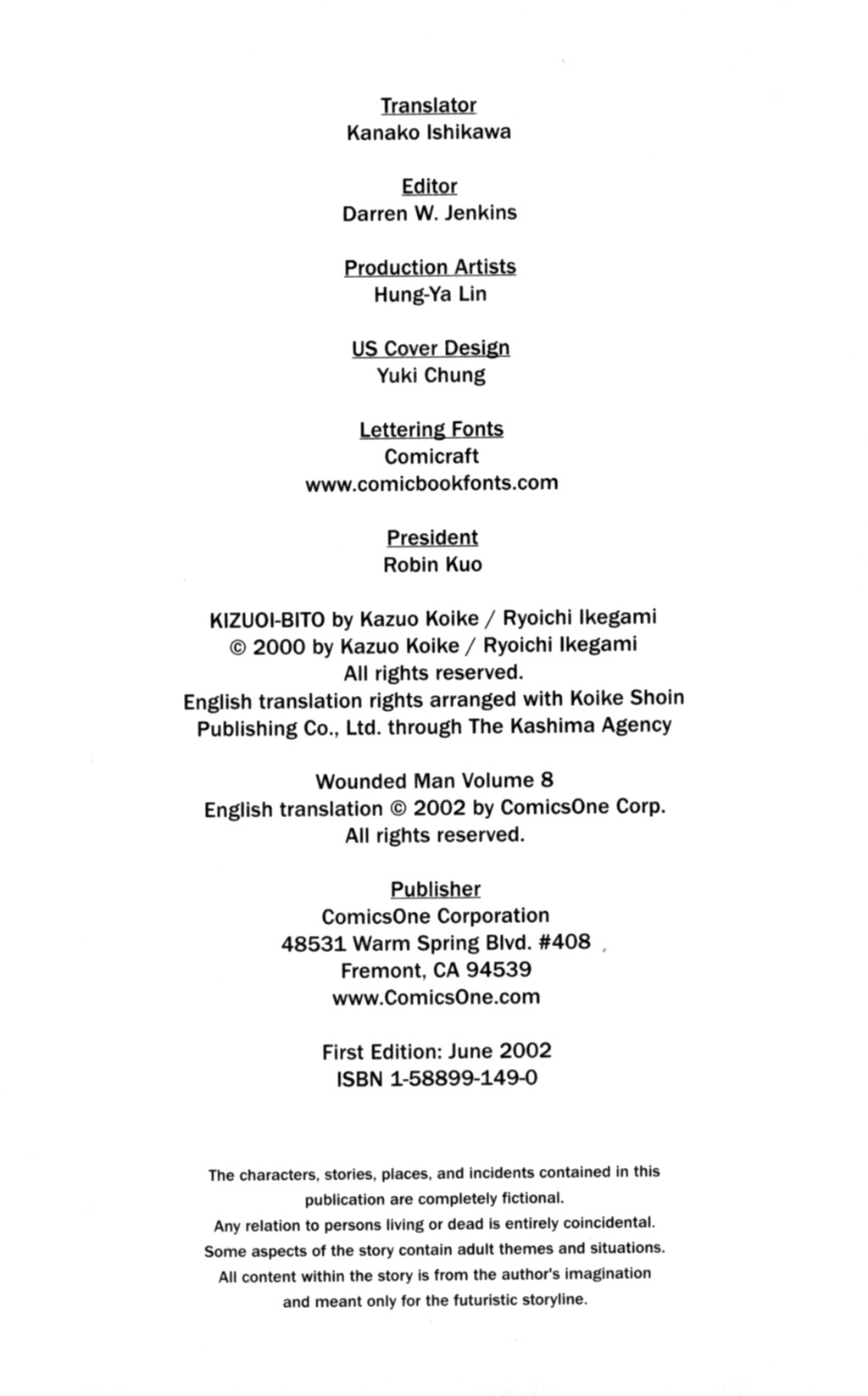 Translator
Kanako Ishikawa

Editor
Darren W. Jenkins

Production Artists
Hung-Ya Lin

US Cover Design
Yuki Chung

Lettering Fonts
Comicraft
www.comicbookfonts.com

President
Robin Kuo

KIZUOI-BITO by Kazuo Koike / Ryoichi Ikegami
© 2000 by Kazuo Koike / Ryoichi Ikegami
All rights reserved.
English translation rights arranged with Koike Shoin Publishing Co., Ltd. through The Kashima Agency

Wounded Man Volume 8
English translation © 2002 by ComicsOne Corp.
All rights reserved.

Publisher
ComicsOne Corporation
48531 Warm Spring Blvd. #408
Fremont, CA 94539
www.ComicsOne.com

First Edition: June 2002
ISBN 1-58899-149-0

The characters, stories, places, and incidents contained in this publication are completely fictional.
Any relation to persons living or dead is entirely coincidental.
Some aspects of the story contain adult themes and situations.
All content within the story is from the author's imagination and meant only for the futuristic storyline.